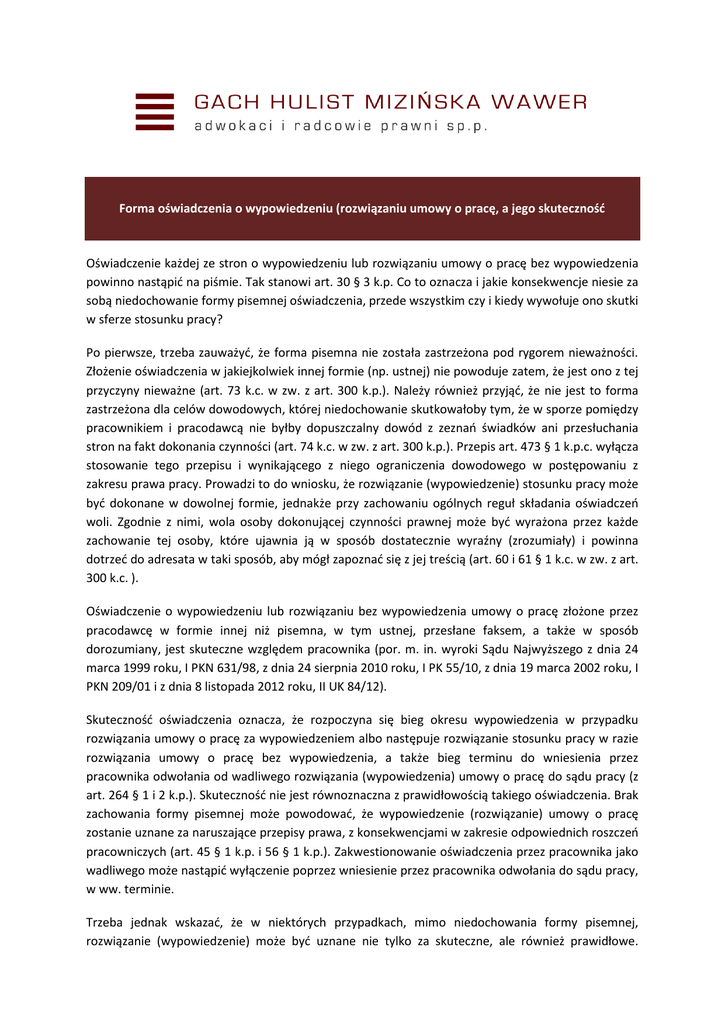 GACH HULIST MIZIŃSKA WAWER
adwokaci i radcowie prawni sp.p.

Forma oświadczenia o wypowiedzeniu (rozwiązaniu umowy o pracę, a jego skuteczność

Oświadczenie każdej ze stron o wypowiedzeniu lub rozwiązaniu umowy o pracę bez wypowiedzenia powinno nastąpić na piśmie. Tak stanowi art. 30 § 3 k.p. Co to oznacza i jakie konsekwencje niesie za sobą niedochowanie formy pisemnej oświadczenia, przede wszystkim czy i kiedy wywołuje ono skutki w sferze stosunku pracy?

Po pierwsze, trzeba zauważyć, że forma pisemna nie została zastrzeżona pod rygorem nieważności. Złożenie oświadczenia w jakiejkolwiek innej formie (np. ustnej) nie powoduje zatem, że jest ono z tej przyczyny nieważne (art. 73 k.c. w zw. z art. 300 k.p.). Należy również przyjąć, że nie jest to forma zastrzeżona dla celów dowodowych, której niedochowanie skutkowałoby tym, że w sporze pomiędzy pracownikiem i pracodawcą nie byłby dopuszczalny dowód z zeznań świadków ani przesłuchania stron na fakt dokonania czynności (art. 74 k.c. w zw. z art. 300 k.p.). Przepis art. 473 § 1 k.p.c. wyłącza stosowanie tego przepisu i wynikającego z niego ograniczenia dowodowego w postępowaniu z zakresu prawa pracy. Prowadzi to do wniosku, że rozwiązanie (wypowiedzenie) stosunku pracy może być dokonane w dowolnej formie, jednakże przy zachowaniu ogólnych reguł składania oświadczeń woli. Zgodnie z nimi, wola osoby dokonującej czynności prawnej może być wyrażona przez każde zachowanie tej osoby, które ujawnia ją w sposób dostatecznie wyraźny (zrozumiały) i powinna dotrzeć do adresata w taki sposób, aby mógł zapoznać się z jej treścią (art. 60 i 61 § 1 k.c. w zw. z art. 300 k.c. ).

Oświadczenie o wypowiedzeniu lub rozwiązaniu bez wypowiedzenia umowy o pracę złożone przez pracodawcę w formie innej niż pisemna, w tym ustnej, przesłane faksem, a także w sposób dorozumiany, jest skuteczne względem pracownika (por. m. in. wyroki Sądu Najwyższego z dnia 24 marca 1999 roku, I PKN 631/98, z dnia 24 sierpnia 2010 roku, I PK 55/10, z dnia 19 marca 2002 roku, I PKN 209/01 i z dnia 8 listopada 2012 roku, II UK 84/12).

Skuteczność oświadczenia oznacza, że rozpoczyna się bieg okresu wypowiedzenia w przypadku rozwiązania umowy o pracę za wypowiedzeniem albo następuje rozwiązanie stosunku pracy w razie rozwiązania umowy o pracę bez wypowiedzenia, a także bieg terminu do wniesienia przez pracownika odwołania od wadliwego rozwiązania (wypowiedzenia) umowy o pracę do sądu pracy (z art. 264 § 1 i 2 k.p.). Skuteczność nie jest równoznaczna z prawidłowością takiego oświadczenia. Brak zachowania formy pisemnej może powodować, że wypowiedzenie (rozwiązanie) umowy o pracę zostanie uznane za naruszające przepisy prawa, z konsekwencjami w zakresie odpowiednich roszczeń pracowniczych (art. 45 § 1 k.p. i 56 § 1 k.p.). Zakwestionowanie oświadczenia przez pracownika jako wadliwego może nastąpić wyłączenie poprzez wniesienie przez pracownika odwołania do sądu pracy, w ww. terminie.

Trzeba jednak wskazać, że w niektórych przypadkach, mimo niedochowania formy pisemnej, rozwiązanie (wypowiedzenie) może być uznane nie tylko za skuteczne, ale również prawidłowe.